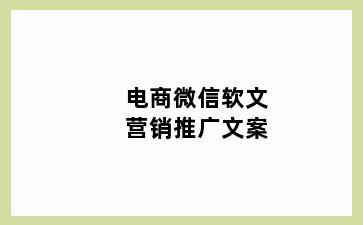 电商微信软文
营销推广文案